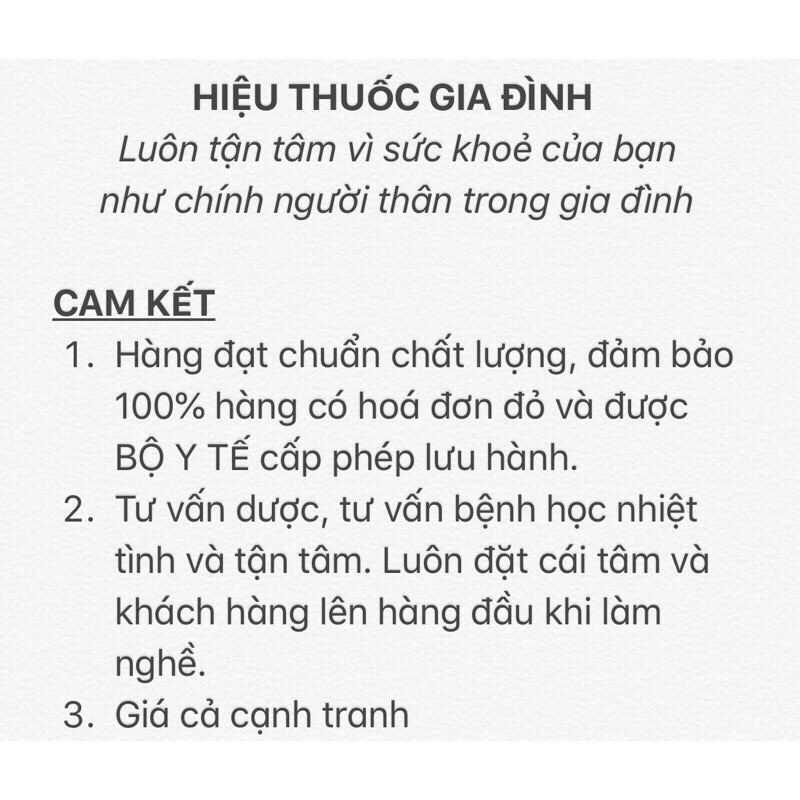 HIỆU THUỐC GIA ĐÌNH
Luôn tận tâm vì sức khoẻ của bạn như chính người thân trong gia đình

CAM KẾT
1. Hàng đạt chuẩn chất lượng, đảm bảo 100% hàng có hoá đơn đỏ và được BỘ Y TẾ cấp phép lưu hành.
2. Tư vấn dược, tư vấn bệnh học nhiệt tình và tận tâm. Luôn đặt cái tâm và khách hàng lên hàng đầu khi làm nghề.
3. Giá cả cạnh tranh